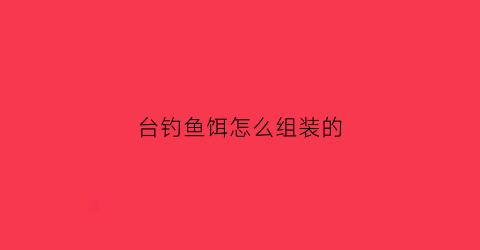 台钓鱼饵怎么组装的